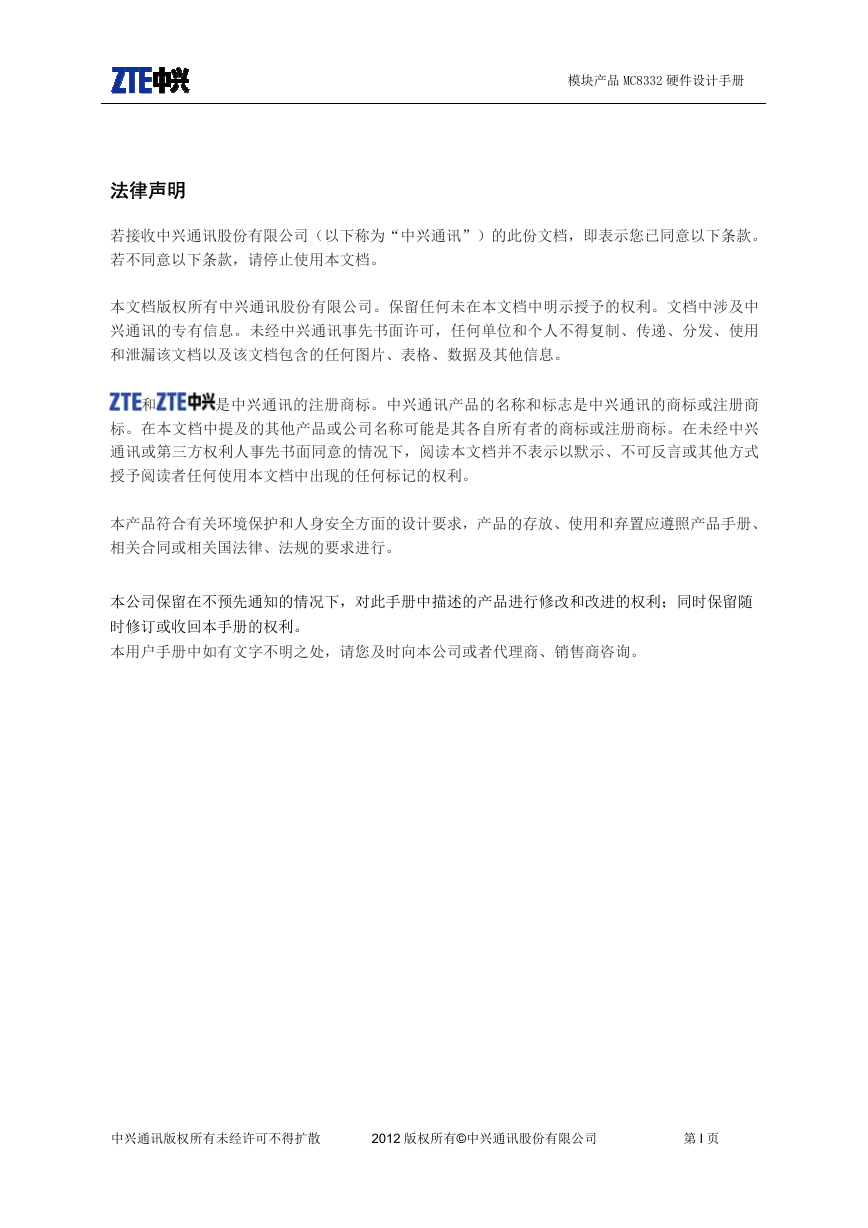 ZTE中兴

模块产品 MC8332 硬件设计手册

法律声明

若接收中兴通讯股份有限公司（以下称为“中兴通讯”）的此份文档，即表示您已同意以下条款。若不同意以下条款，请停止使用本文档。

本文档版权所有中兴通讯股份有限公司。保留任何未在本文档中明示授予的权利。文档中涉及中兴通讯的专有信息。未经中兴通讯事先书面许可，任何单位和个人不得复制、传递、分发、使用和泄漏该文档以及该文档包含的任何图片、表格、数据及其他信息。

ZTE和ZTE中兴是中兴通讯的注册商标。中兴通讯产品的名称和标志是中兴通讯的商标或注册商标。在本文档中提及的其他产品或公司名称可能是其各自所有者的商标或注册商标。在未经中兴通讯或第三方权利人事先书面同意的情况下，阅读本文档并不表示以默示、不可反言或其他方式授予阅读者任何使用本文档中出现的任何标记的权利。

本产品符合有关环境保护和人身安全方面的设计要求，产品的存放、使用和弃置应遵照产品手册、相关合同或相关国法律、法规的要求进行。

本公司保留在不预先通知的情况下，对此手册中描述的产品进行修改和改进的权利；同时保留随时修订或收回本手册的权利。
本用户手册中如有文字不明之处，请您及时向本公司或者代理商、销售商咨询。

中兴通讯版权所有未经许可不得扩散 2012 版权所有©中兴通讯股份有限公司 第 I 页